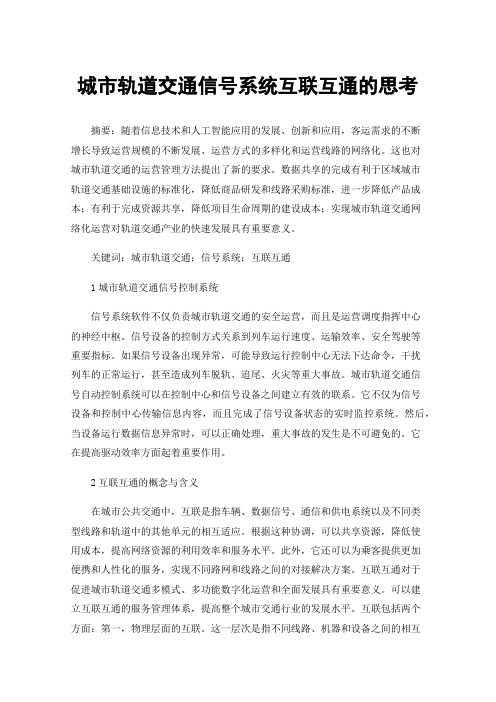 城市轨道交通信号系统互联互通的思考

摘要：随着信息技术和人工智能应用的发展、创新和应用，客运需求的不断增长导致运营规模的不断发展、运营方式的多样化和运营线路的网络化。这也对城市轨道交通的运营管理方法提出了新的要求。数据共享的完成有利于区域城市轨道交通基础设施的标准化，降低商品研发和线路采购标准，进一步降低产品成本；有利于完成资源共享，降低项目生命周期的建设成本；实现城市轨道交通网络化运营对轨道交通产业的快速发展具有重要意义。

关键词：城市轨道交通；信号系统；互联互通

1 城市轨道交通信号控制系统

信号系统软件不仅负责城市轨道交通的安全运营，而且是运营调度指挥中心的神经中枢。信号设备的控制方式关系到列车运行速度、运输效率、安全驾驶等重要指标。如果信号设备出现异常，可能导致运行控制中心无法下达命令，干扰列车的正常运行，甚至造成列车脱轨、追尾、火灾等重大事故。城市轨道交通信号自动控制系统可以在控制中心和信号设备之间建立有效的联系。它不仅为信号设备和控制中心传输信息内容，而且完成了信号设备状态的实时监控系统。然后，当设备运行数据信息异常时，可以正确处理，重大事故的发生是不可避免的。它在提高驱动效率方面起着重要作用。

2 互联互通的概念与含义

在城市公共交通中，互联是指车辆、数据信号、通信和供电系统以及不同类型线路和轨道中的其他单元的相互适应。根据这种协调，可以共享资源，降低使用成本，提高网络资源的利用效率和服务水平。此外，它还可以为乘客提供更加便携和人性化的服务，实现不同路网和线路之间的对接解决方案。互联互通对于促进城市轨道交通多模式、多功能数字化运营和全面发展具有重要意义。可以建立互联互通的服务管理体系，提高整个城市交通行业的发展水平。互联包括两个方面：第一，物理层面的互联。这一层次是指不同线路、机器和设备之间的相互